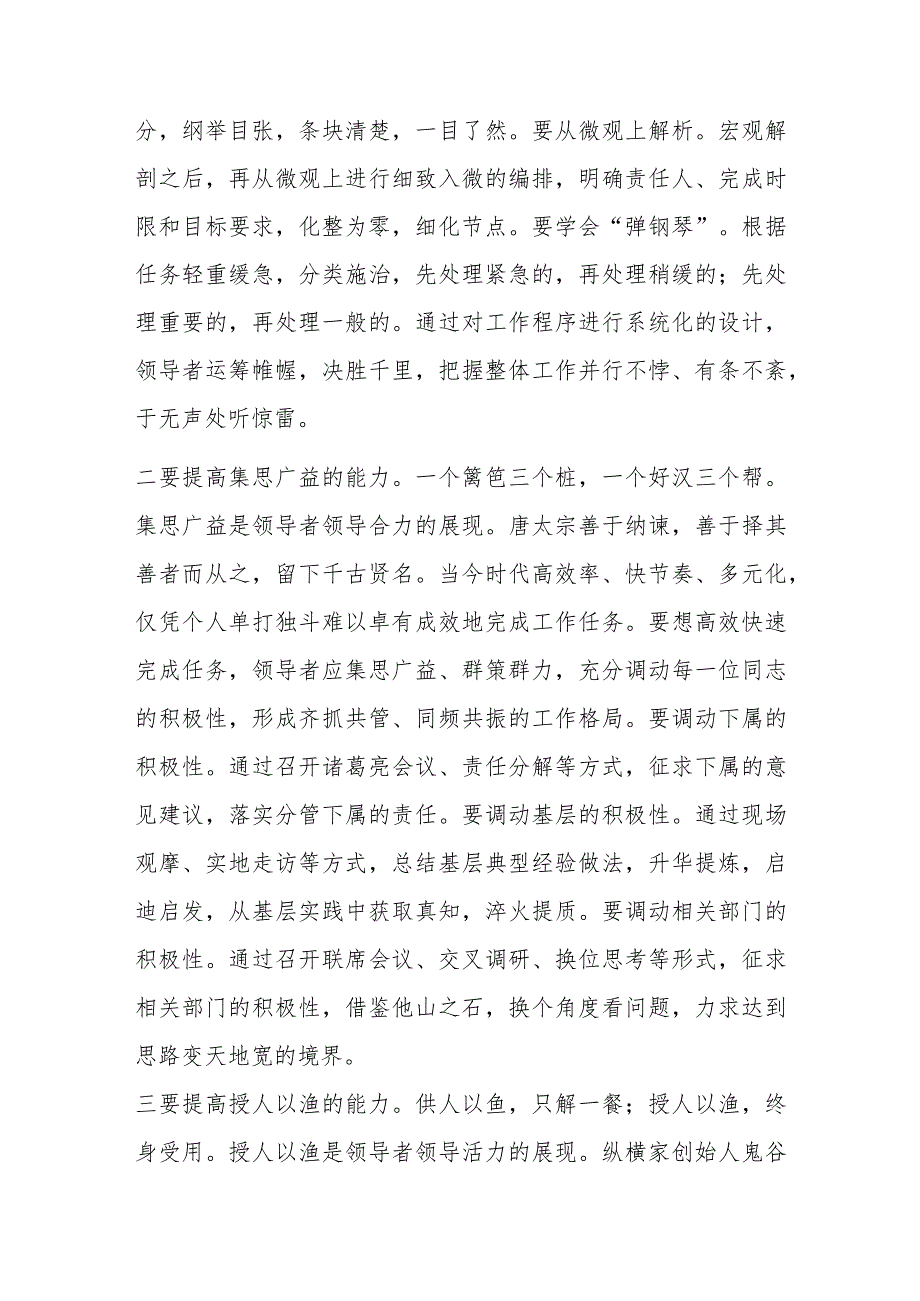 分，纲举目张，条块清楚，一目了然。要从微观上解析。宏观解剖之后，再从微观上进行细致入微的编排，明确责任人、完成时限和目标要求，化整为零，细化节点。要学会“弹钢琴”。根据任务轻重缓急，分类施治，先处理紧急的，再处理稍缓的；先处理重要的，再处理一般的。通过对工作程序进行系统化的设计，领导者运筹帷幄，决胜千里，把握整体工作并行不悖、有条不紊，于无声处听惊雷。

二要提高集思广益的能力。一个篱笆三个桩，一个好汉三个帮。集思广益是领导者领导合力的展现。唐太宗善于纳谏，善于择其善者而从之，留下千古贤名。当今时代高效率、快节奏、多元化，仅凭个人单打独斗难以卓有成效地完成工作任务。要想高效快速完成任务，领导者应集思广益、群策群力，充分调动每一位同志的积极性，形成齐抓共管、同频共振的工作格局。要调动下属的积极性。通过召开诸葛亮会议、责任分解等方式，征求下属的意见建议，落实分管下属的责任。要调动基层的积极性。通过现场观摩、实地走访等方式，总结基层典型经验做法，升华提炼，启迪启发，从基层实践中获取真知，淬火提质。要调动相关部门的积极性。通过召开联席会议、交叉调研、换位思考等形式，征求相关部门的积极性，借鉴他山之石，换个角度看问题，力求达到思路变天地宽的境界。

三要提高授人以渔的能力。供人以鱼，只解一餐；授人以渔，终身受用。授人以渔是领导者领导活力的展现。纵横家创始人鬼谷